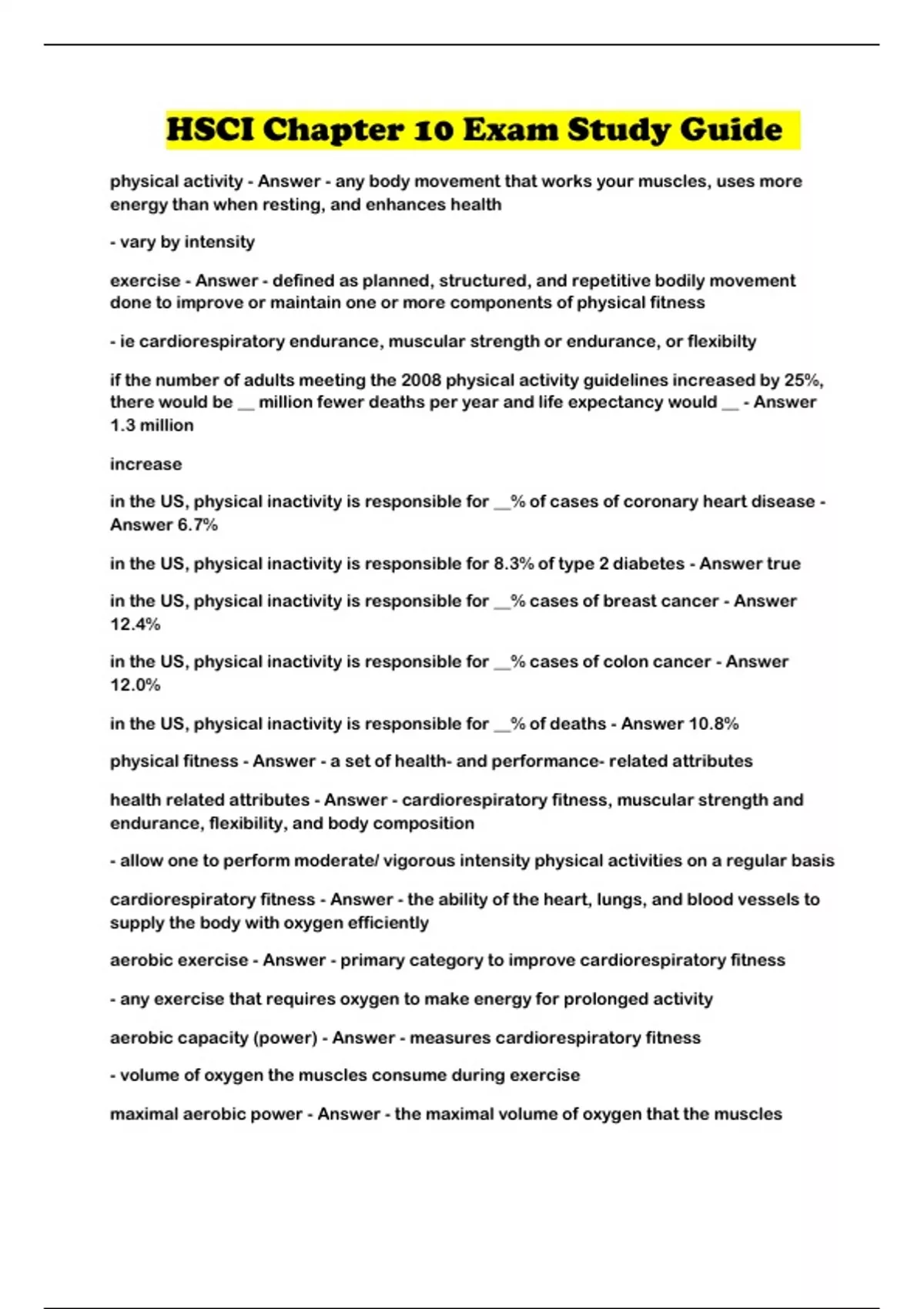 HSCI Chapter 10 Exam Study Guide

physical activity - Answer - any body movement that works your muscles, uses more energy than when resting, and enhances health

- vary by intensity

exercise - Answer - defined as planned, structured, and repetitive bodily movement done to improve or maintain one or more components of physical fitness

- ie cardiorespiratory endurance, muscular strength or endurance, or flexibilty

if the number of adults meeting the 2008 physical activity guidelines increased by 25%, there would be __ million fewer deaths per year and life expectancy would __ - Answer 1.3 million

increase

in the US, physical inactivity is responsible for __% of cases of coronary heart disease - Answer 6.7%

in the US, physical inactivity is responsible for 8.3% of type 2 diabetes - Answer true

in the US, physical inactivity is responsible for __% cases of breast cancer - Answer 12.4%

in the US, physical inactivity is responsible for __% cases of colon cancer - Answer 12.0%

in the US, physical inactivity is responsible for __% of deaths - Answer 10.8%

physical fitness - Answer - a set of health- and performance- related attributes

health related attributes - Answer - cardiorespiratory fitness, muscular strength and endurance, flexibility, and body composition

- allow one to perform moderate/ vigorous intensity physical activities on a regular basis

cardiorespiratory fitness - Answer - the ability of the heart, lungs, and blood vessels to supply the body with oxygen efficiently

aerobic exercise - Answer - primary category to improve cardiorespiratory fitness

- any exercise that requires oxygen to make energy for prolonged activity

aerobic capacity (power) - Answer - measures cardiorespiratory fitness

- volume of oxygen the muscles consume during exercise

maximal aerobic power - Answer - the maximal volume of oxygen that the muscles